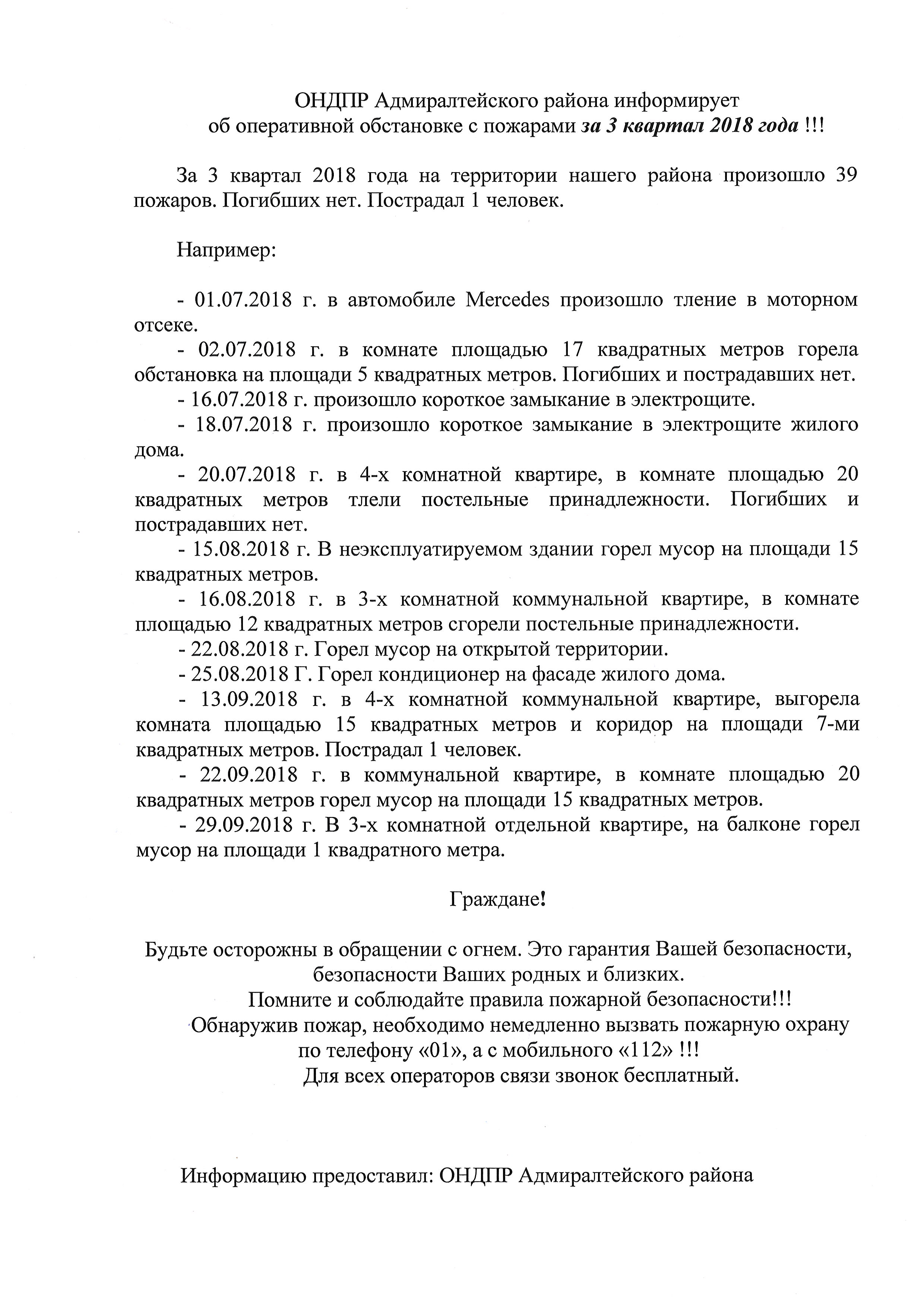 ОНДПР Адмиралтейского района информирует
об оперативной обстановке с пожарами за 3 квартал 2018 года !!!

За 3 квартал 2018 года на территории нашего района произошло 39 пожаров. Погибших нет. Пострадал 1 человек.

Например:

- 01.07.2018 г. в автомобиле Mercedes произошло тление в моторном отсеке.

- 02.07.2018 г. в комнате площадью 17 квадратных метров горела обстановка на площади 5 квадратных метров. Погибших и пострадавших нет.

- 16.07.2018 г. произошло короткое замыкание в электрощите.

- 18.07.2018 г. произошло короткое замыкание в электрощите жилого дома.

- 20.07.2018 г. в 4-х комнатной квартире, в комнате площадью 20 квадратных метров тлели постельные принадлежности. Погибших и пострадавших нет.

- 15.08.2018 г. В неэксплуатируемом здании горел мусор на площади 15 квадратных метров.

- 16.08.2018 г. в 3-х комнатной коммунальной квартире, в комнате площадью 12 квадратных метров сгорели постельные принадлежности.

- 22.08.2018 г. Горел мусор на открытой территории.

- 25.08.2018 Г. Горел кондиционер на фасаде жилого дома.

- 13.09.2018 г. в 4-х комнатной коммунальной квартире, выгорела комната площадью 15 квадратных метров и коридор на площади 7-ми квадратных метров. Пострадал 1 человек.

- 22.09.2018 г. в коммунальной квартире, в комнате площадью 20 квадратных метров горел мусор на площади 15 квадратных метров.

- 29.09.2018 г. В 3-х комнатной отдельной квартире, на балконе горел мусор на площади 1 квадратного метра.

Граждане!

Будьте осторожны в обращении с огнем. Это гарантия Вашей безопасности, безопасности Ваших родных и близких.
Помните и соблюдайте правила пожарной безопасности!!!
Обнаружив пожар, необходимо немедленно вызвать пожарную охрану по телефону «01», а с мобильного «112» !!!
Для всех операторов связи звонок бесплатный.

Информацию предоставил: ОНДПР Адмиралтейского района